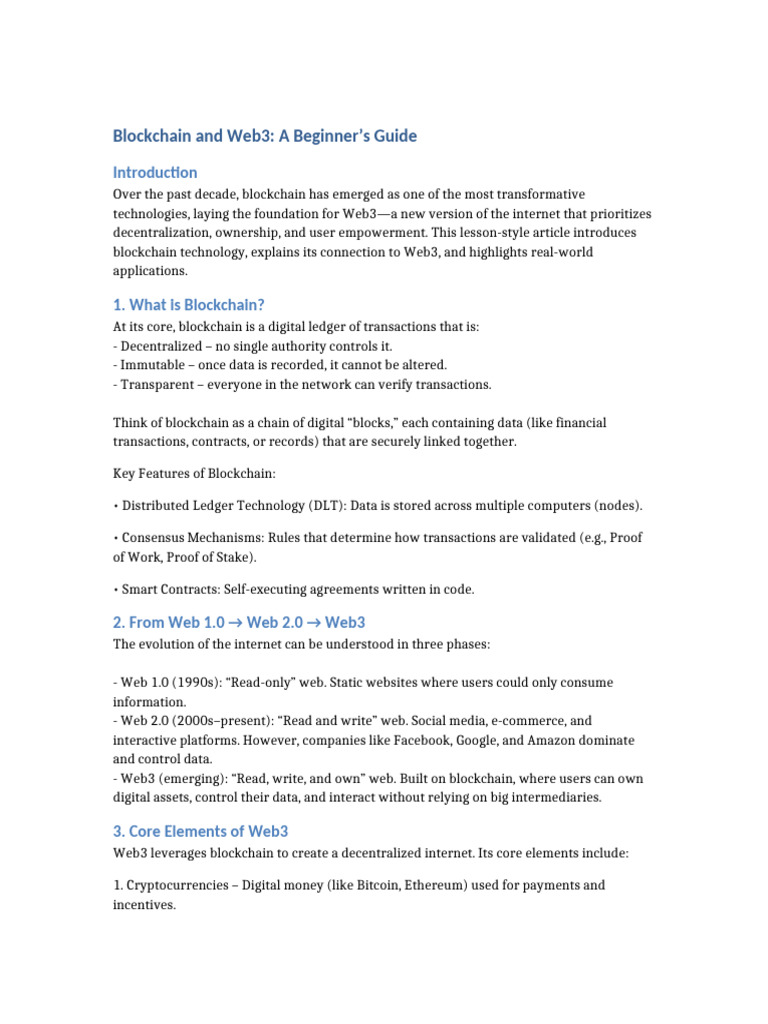 Blockchain and Web3: A Beginner's Guide

Introduction

Over the past decade, blockchain has emerged as one of the most transformative technologies, laying the foundation for Web3—a new version of the internet that prioritizes decentralization, ownership, and user empowerment. This lesson-style article introduces blockchain technology, explains its connection to Web3, and highlights real-world applications.

1. What is Blockchain?

At its core, blockchain is a digital ledger of transactions that is:
- Decentralized – no single authority controls it.
- Immutable – once data is recorded, it cannot be altered.
- Transparent – everyone in the network can verify transactions.

Think of blockchain as a chain of digital "blocks," each containing data (like financial transactions, contracts, or records) that are securely linked together.

Key Features of Blockchain:

• Distributed Ledger Technology (DLT): Data is stored across multiple computers (nodes).

• Consensus Mechanisms: Rules that determine how transactions are validated (e.g., Proof of Work, Proof of Stake).

• Smart Contracts: Self-executing agreements written in code.

2. From Web 1.0 → Web 2.0 → Web3

The evolution of the internet can be understood in three phases:

- Web 1.0 (1990s): "Read-only" web. Static websites where users could only consume information.
- Web 2.0 (2000s–present): "Read and write" web. Social media, e-commerce, and interactive platforms. However, companies like Facebook, Google, and Amazon dominate and control data.
- Web3 (emerging): "Read, write, and own" web. Built on blockchain, where users can own digital assets, control their data, and interact without relying on big intermediaries.

3. Core Elements of Web3

Web3 leverages blockchain to create a decentralized internet. Its core elements include:

1. Cryptocurrencies – Digital money (like Bitcoin, Ethereum) used for payments and incentives.